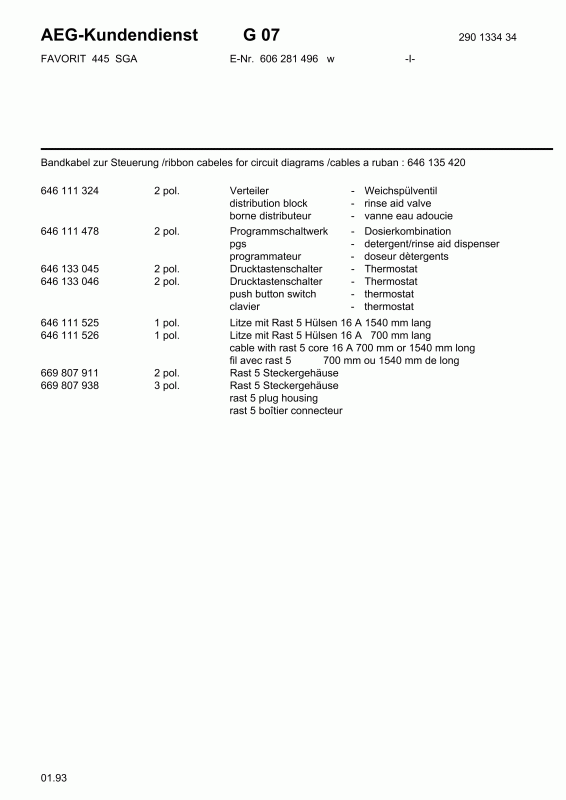 AEG-Kundendienst G 07 290 1334 34

FAVORIT 445 SGA E-Nr. 606 281 496 w -I-

Bandkabel zur Steuerung /ribbon cabeles for circuit diagrams /cables a ruban : 646 135 420

646 111 324 2 pol. Verteiler - Weichspülventil
distribution block - rinse aid valve
borne distributeur - vanne eau adoucie
646 111 478 2 pol. Programmschaltwerk - Dosierkombination
pgs - detergent/rinse aid dispenser
programmateur - doseur dètergents
646 133 045 2 pol. Drucktastenschalter - Thermostat
646 133 046 2 pol. Drucktastenschalter - Thermostat
push button switch - thermostat
clavier - thermostat
646 111 525 1 pol. Litze mit Rast 5 Hülsen 16 A 1540 mm lang
646 111 526 1 pol. Litze mit Rast 5 Hülsen 16 A 700 mm lang
cable with rast 5 core 16 A 700 mm or 1540 mm long
fil avec rast 5 700 mm ou 1540 mm de long
669 807 911 2 pol. Rast 5 Steckergehäuse
669 807 938 3 pol. Rast 5 Steckergehäuse
rast 5 plug housing
rast 5 boîtier connecteur

01.93